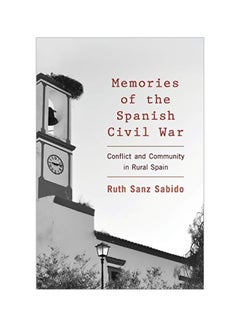 Memories of the Spanish Civil War

Conflict and Community in Rural Spain

Ruth Sanz Sabido